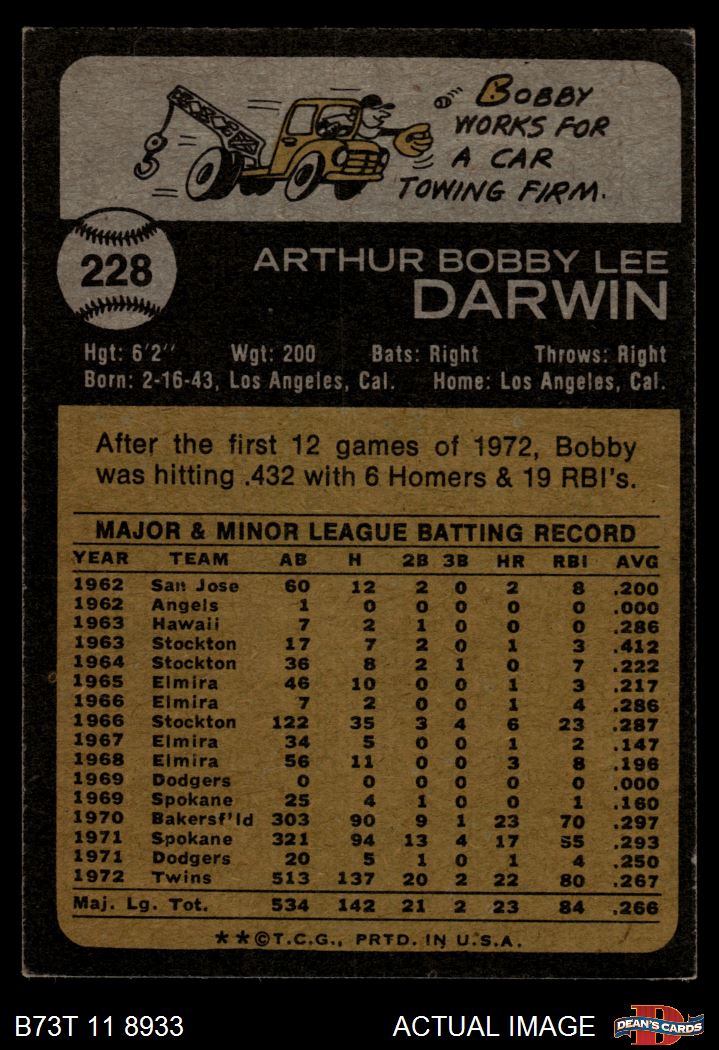 BOBBY WORKS FOR A CAR TOWING FIRM.

228

ARTHUR BOBBY LEE
DARWIN

Hgt: 6'2" Wgt: 200 Bats: Right Throws: Right
Born: 2-16-43, Los Angeles, Cal. Home: Los Angeles, Cal.

After the first 12 games of 1972, Bobby was hitting .432 with 6 Homers & 19 RBI's.

MAJOR & MINOR LEAGUE BATTING RECORD

| YEAR | TEAM | AB | H | 2B | 3B | HR | RBI | AVG |
|---|---|---|---|---|---|---|---|---|
| 1962 | San Jose | 60 | 12 | 2 | 0 | 2 | 8 | .200 |
| 1962 | Angels | 1 | 0 | 0 | 0 | 0 | 0 | .000 |
| 1963 | Hawaii | 7 | 2 | 1 | 0 | 0 | 0 | .286 |
| 1963 | Stockton | 17 | 7 | 2 | 0 | 1 | 3 | .412 |
| 1964 | Stockton | 36 | 8 | 2 | 1 | 0 | 7 | .222 |
| 1965 | Elmira | 46 | 10 | 0 | 0 | 1 | 3 | .217 |
| 1966 | Elmira | 7 | 2 | 0 | 0 | 1 | 4 | .286 |
| 1966 | Stockton | 122 | 35 | 3 | 4 | 6 | 23 | .287 |
| 1967 | Elmira | 34 | 5 | 0 | 0 | 1 | 2 | .147 |
| 1968 | Elmira | 56 | 11 | 0 | 0 | 3 | 8 | .196 |
| 1969 | Dodgers | 0 | 0 | 0 | 0 | 0 | 0 | .000 |
| 1969 | Spokane | 25 | 4 | 1 | 0 | 0 | 1 | .160 |
| 1970 | Bakersf'ld | 303 | 90 | 9 | 1 | 23 | 70 | .297 |
| 1971 | Spokane | 321 | 94 | 13 | 4 | 17 | 55 | .293 |
| 1971 | Dodgers | 20 | 5 | 1 | 0 | 1 | 4 | .250 |
| 1972 | Twins | 513 | 137 | 20 | 2 | 22 | 80 | .267 |
| Maj. Lg. Tot. | | 534 | 142 | 21 | 2 | 23 | 84 | .266 |

**©T.C.G., PRTD. IN U.S.A.

B73T 11 8933

ACTUAL IMAGE

DEAN'S CARDS